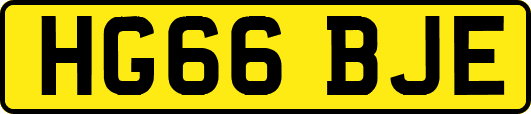 HG66 BJE